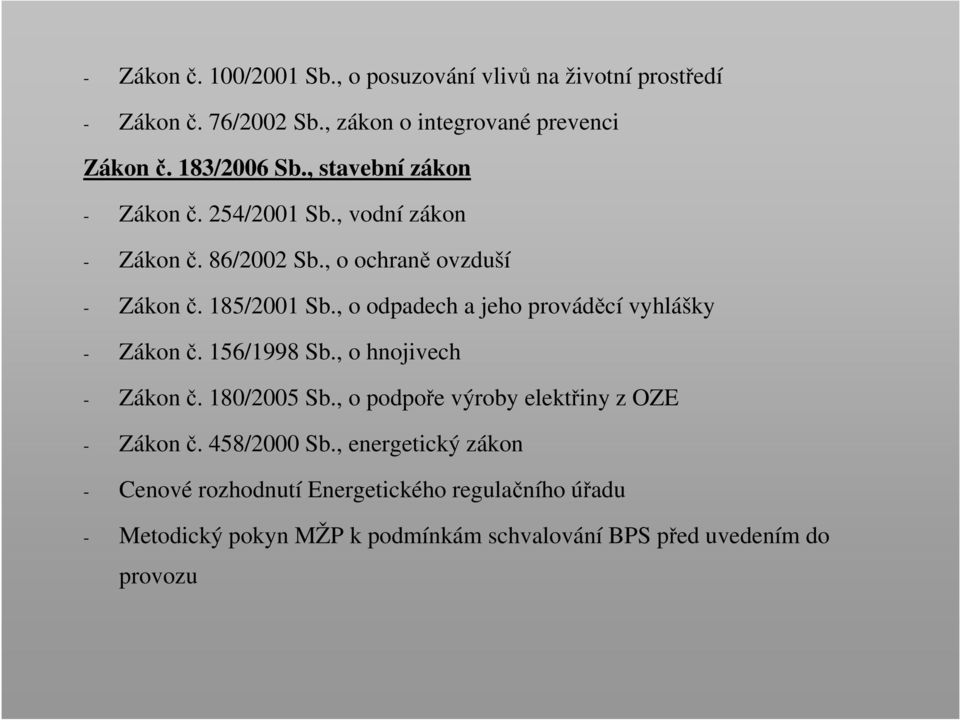 - Zákon č. 100/2001 Sb., o posuzování vlivů na životní prostředí
- Zákon č. 76/2002 Sb., zákon o integrované prevenci

Zákon č. 183/2006 Sb., stavební zákon

- Zákon č. 254/2001 Sb., vodní zákon
- Zákon č. 86/2002 Sb., o ochraně ovzduší
- Zákon č. 185/2001 Sb., o odpadech a jeho prováděcí vyhlášky
- Zákon č. 156/1998 Sb., o hnojivech
- Zákon č. 180/2005 Sb., o podpoře výroby elektřiny z OZE
- Zákon č. 458/2000 Sb., energetický zákon
- Cenové rozhodnutí Energetického regulačního úřadu
- Metodický pokyn MŽP k podmínkám schvalování BPS před uvedením do provozu